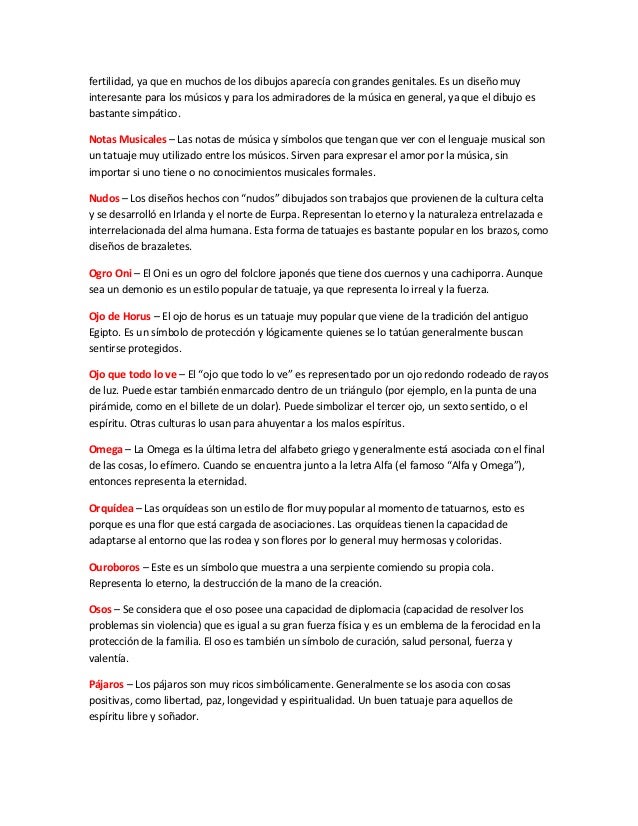 fertilidad, ya que en muchos de los dibujos aparecía con grandes genitales. Es un diseño muy interesante para los músicos y para los admiradores de la música en general, ya que el dibujo es bastante simpático.

Notas Musicales – Las notas de música y símbolos que tengan que ver con el lenguaje musical son un tatuaje muy utilizado entre los músicos. Sirven para expresar el amor por la música, sin importar si uno tiene o no conocimientos musicales formales.

Nudos – Los diseños hechos con "nudos" dibujados son trabajos que provienen de la cultura celta y se desarrolló en Irlanda y el norte de Eurpa. Representan lo eterno y la naturaleza entrelazada e interrelacionada del alma humana. Esta forma de tatuajes es bastante popular en los brazos, como diseños de brazaletes.

Ogro Oni – El Oni es un ogro del folclore japonés que tiene dos cuernos y una cachiporra. Aunque sea un demonio es un estilo popular de tatuaje, ya que representa lo irreal y la fuerza.

Ojo de Horus – El ojo de horus es un tatuaje muy popular que viene de la tradición del antiguo Egipto. Es un símbolo de protección y lógicamente quienes se lo tatúan generalmente buscan sentirse protegidos.

Ojo que todo lo ve – El "ojo que todo lo ve" es representado por un ojo redondo rodeado de rayos de luz. Puede estar también enmarcado dentro de un triángulo (por ejemplo, en la punta de una pirámide, como en el billete de un dolar). Puede simbolizar el tercer ojo, un sexto sentido, o el espíritu. Otras culturas lo usan para ahuyentar a los malos espíritus.

Omega – La Omega es la última letra del alfabeto griego y generalmente está asociada con el final de las cosas, lo efímero. Cuando se encuentra junto a la letra Alfa (el famoso "Alfa y Omega"), entonces representa la eternidad.

Orquídea – Las orquídeas son un estilo de flor muy popular al momento de tatuarnos, esto es porque es una flor que está cargada de asociaciones. Las orquídeas tienen la capacidad de adaptarse al entorno que las rodea y son flores por lo general muy hermosas y coloridas.

Ouroboros – Este es un símbolo que muestra a una serpiente comiendo su propia cola. Representa lo eterno, la destrucción de la mano de la creación.

Osos – Se considera que el oso posee una capacidad de diplomacia (capacidad de resolver los problemas sin violencia) que es igual a su gran fuerza física y es un emblema de la ferocidad en la protección de la familia. El oso es también un símbolo de curación, salud personal, fuerza y valentía.

Pájaros – Los pájaros son muy ricos simbólicamente. Generalmente se los asocia con cosas positivas, como libertad, paz, longevidad y espiritualidad. Un buen tatuaje para aquellos de espíritu libre y soñador.